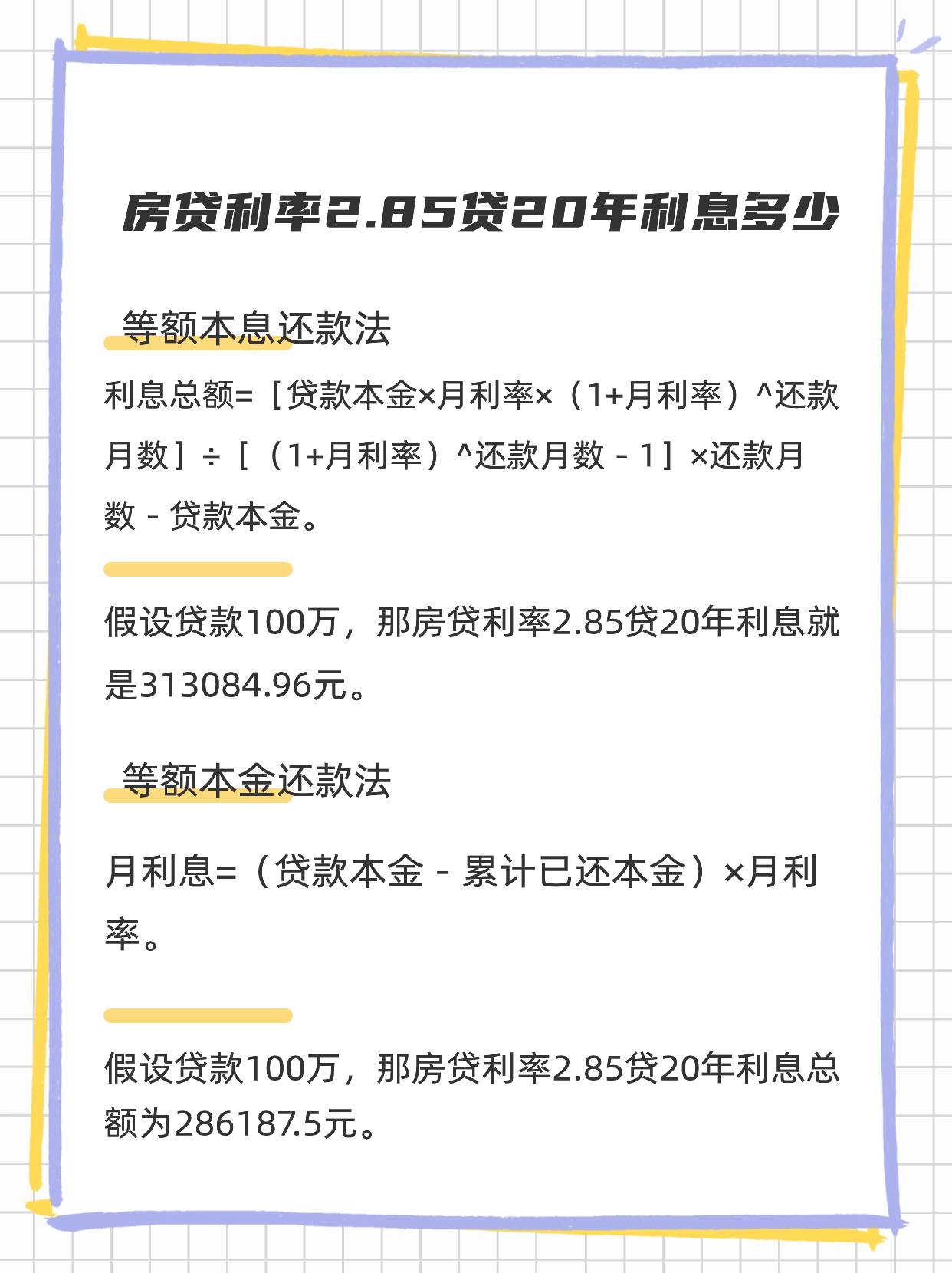 房贷利率2.85贷20年利息多少

等额本息还款法

利息总额=［贷款本金×月利率×（1+月利率）^还款月数］÷［（1+月利率）^还款月数－1］×还款月数－贷款本金。

假设贷款100万，那房贷利率2.85贷20年利息就是313084.96元。

等额本金还款法

月利息=（贷款本金－累计已还本金）×月利率。

假设贷款100万，那房贷利率2.85贷20年利息总额为286187.5元。